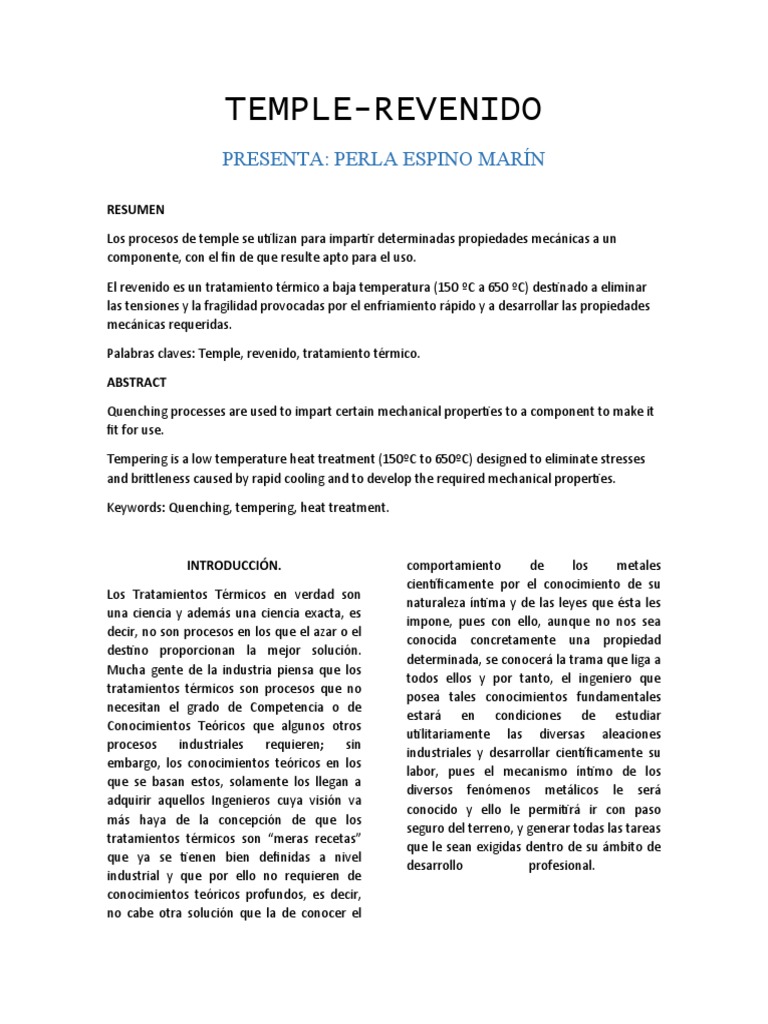 TEMPLE-REVENIDO

PRESENTA: PERLA ESPINO MARÍN

RESUMEN

Los procesos de temple se utilizan para impartir determinadas propiedades mecánicas a un componente, con el fin de que resulte apto para el uso.

El revenido es un tratamiento térmico a baja temperatura (150 ºC a 650 ºC) destinado a eliminar las tensiones y la fragilidad provocadas por el enfriamiento rápido y a desarrollar las propiedades mecánicas requeridas.

Palabras claves: Temple, revenido, tratamiento térmico.

ABSTRACT

Quenching processes are used to impart certain mechanical properties to a component to make it fit for use.

Tempering is a low temperature heat treatment (150ºC to 650ºC) designed to eliminate stresses and brittleness caused by rapid cooling and to develop the required mechanical properties.

Keywords: Quenching, tempering, heat treatment.

INTRODUCCIÓN.

Los Tratamientos Térmicos en verdad son una ciencia y además una ciencia exacta, es decir, no son procesos en los que el azar o el destino proporcionan la mejor solución. Mucha gente de la industria piensa que los tratamientos térmicos son procesos que no necesitan el grado de Competencia o de Conocimientos Teóricos que algunos otros procesos industriales requieren; sin embargo, los conocimientos teóricos en los que se basan estos, solamente los llegan a adquirir aquellos Ingenieros cuya visión va más haya de la concepción de que los tratamientos térmicos son “meras recetas” que ya se tienen bien definidas a nivel industrial y que por ello no requieren de conocimientos teóricos profundos, es decir, no cabe otra solución que la de conocer el comportamiento de los metales científicamente por el conocimiento de su naturaleza íntima y de las leyes que ésta les impone, pues con ello, aunque no nos sea conocida concretamente una propiedad determinada, se conocerá la trama que liga a todos ellos y por tanto, el ingeniero que posea tales conocimientos fundamentales estará en condiciones de estudiar utilitariamente las diversas aleaciones industriales y desarrollar científicamente su labor, pues el mecanismo íntimo de los diversos fenómenos metálicos le será conocido y ello le permitirá ir con paso seguro del terreno, y generar todas las tareas que le sean exigidas dentro de su ámbito de desarrollo profesional.